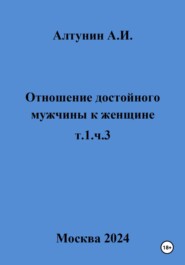 Алтунин А.И.

Отношение достойного мужчины к женщине т.1.ч.3

Москва 2024

18+